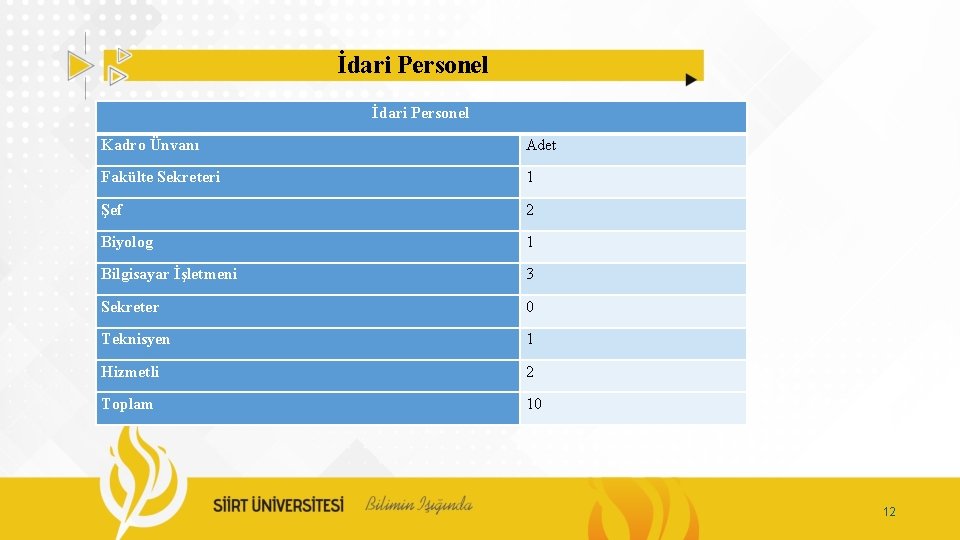 İdari Personel

| İdari Personel | |
|---|---|
| Kadro Ünvanı | Adet |
| Fakülte Sekreteri | 1 |
| Şef | 2 |
| Biyolog | 1 |
| Bilgisayar İşletmeni | 3 |
| Sekreter | 0 |
| Teknisyen | 1 |
| Hizmetli | 2 |
| Toplam | 10 |

SİİRT ÜNİVERSİTESİ Bilimin Işığında

12